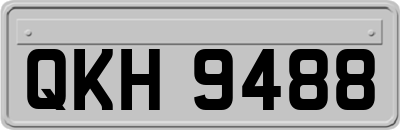 QKH 9488